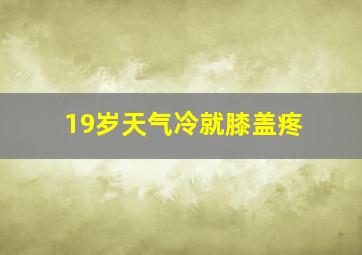 19岁天气冷就膝盖疼